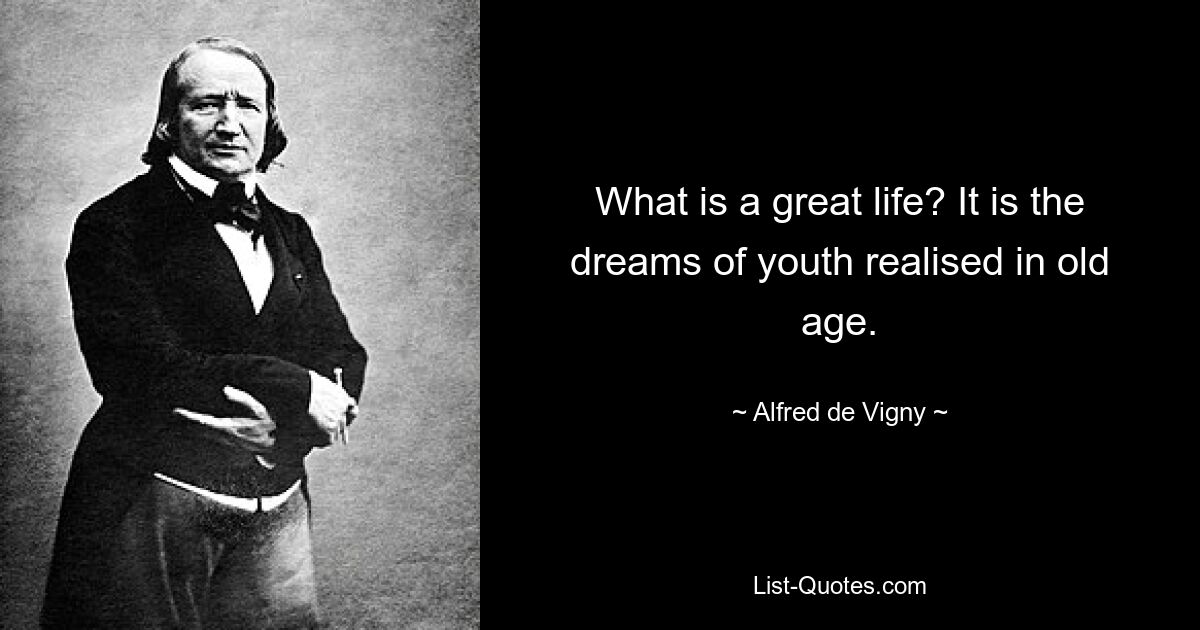 What is a great life? It is the dreams of youth realised in old age.

~ Alfred de Vigny ~

List-Quotes.com